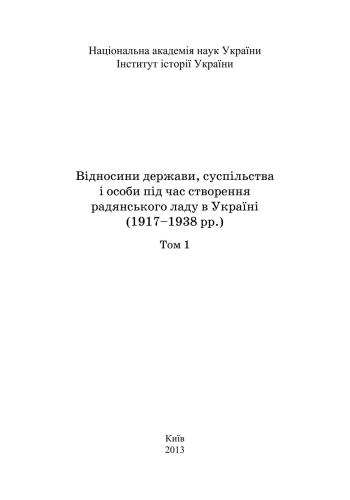 Національна академія наук України
Інститут історії України

Відносини держави, суспільства і особи під час створення радянського ладу в Україні (1917–1938 рр.)

Том 1

Київ
2013